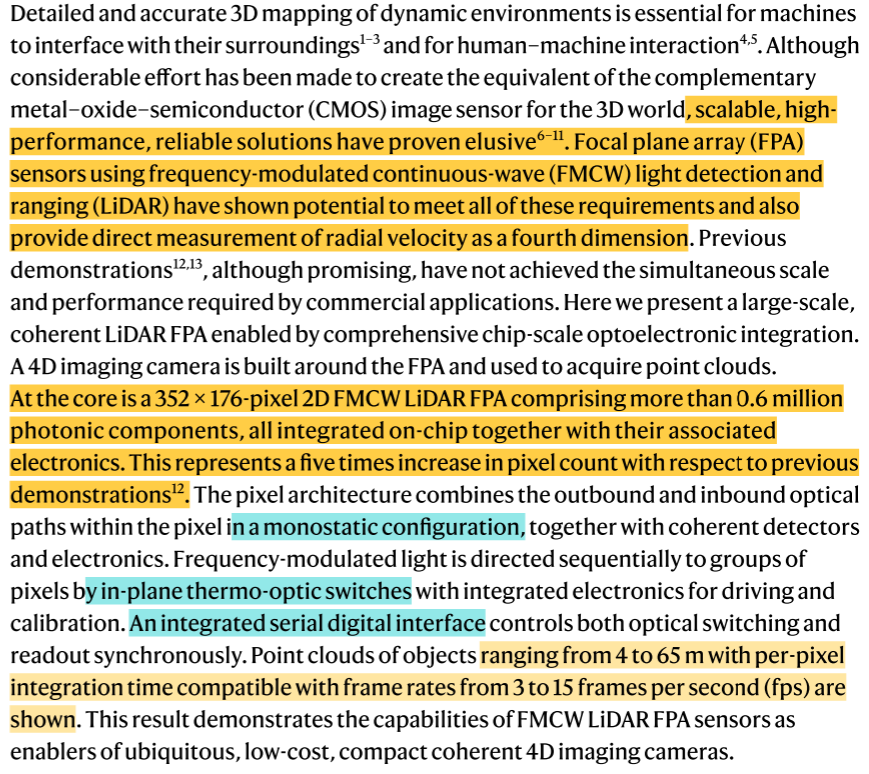 Detailed and accurate 3D mapping of dynamic environments is essential for machines to interface with their surroundings$^{1-3}$ and for human–machine interaction$^{4,5}$. Although considerable effort has been made to create the equivalent of the complementary metal–oxide–semiconductor (CMOS) image sensor for the 3D world, scalable, high-performance, reliable solutions have proven elusive$^{6-11}$. Focal plane array (FPA) sensors using frequency-modulated continuous-wave (FMCW) light detection and ranging (LiDAR) have shown potential to meet all of these requirements and also provide direct measurement of radial velocity as a fourth dimension. Previous demonstrations$^{12,13}$, although promising, have not achieved the simultaneous scale and performance required by commercial applications. Here we present a large-scale, coherent LiDAR FPA enabled by comprehensive chip-scale optoelectronic integration. A 4D imaging camera is built around the FPA and used to acquire point clouds. At the core is a 352 × 176-pixel 2D FMCW LiDAR FPA comprising more than 0.6 million photonic components, all integrated on-chip together with their associated electronics. This represents a five times increase in pixel count with respect to previous demonstrations$^{12}$. The pixel architecture combines the outbound and inbound optical paths within the pixel in a monostatic configuration, together with coherent detectors and electronics. Frequency-modulated light is directed sequentially to groups of pixels by in-plane thermo-optic switches with integrated electronics for driving and calibration. An integrated serial digital interface controls both optical switching and readout synchronously. Point clouds of objects ranging from 4 to 65 m with per-pixel integration time compatible with frame rates from 3 to 15 frames per second (fps) are shown. This result demonstrates the capabilities of FMCW LiDAR FPA sensors as enablers of ubiquitous, low-cost, compact coherent 4D imaging cameras.